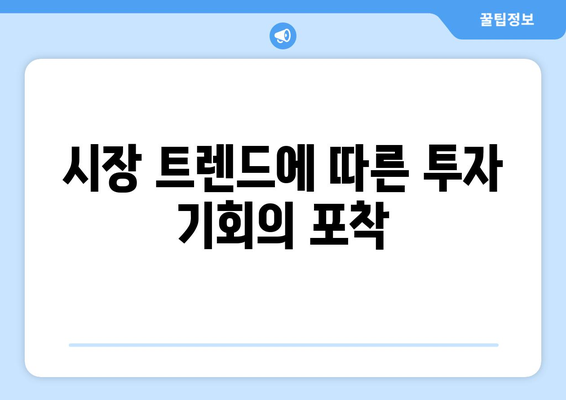 꿀팁정보

시장 트렌드에 따른 투자 기회의 포착